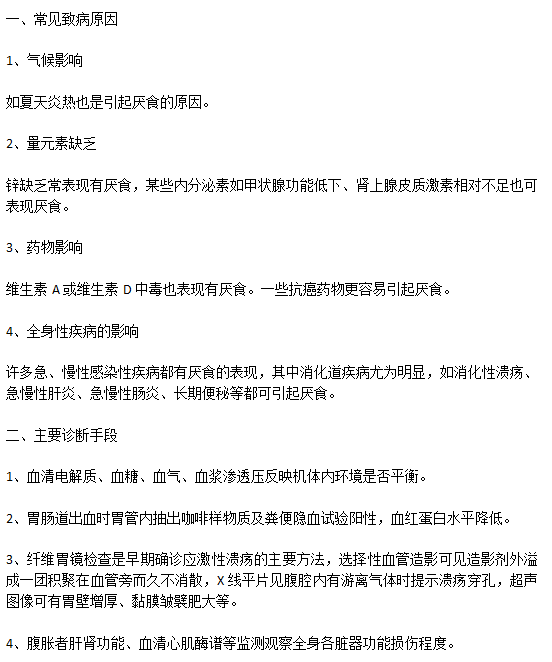 一、常见致病原因

1、气候影响

如夏天炎热也是引起厌食的原因。

2、量元素缺乏

锌缺乏常表现有厌食，某些内分泌素如甲状腺功能低下、肾上腺皮质激素相对不足也可表现厌食。

3、药物影响

维生素 A 或维生素 D 中毒也表现有厌食。一些抗癌药物更容易引起厌食。

4、全身性疾病的影响

许多急、慢性感染性疾病都有厌食的表现，其中消化道疾病尤为明显，如消化性溃疡、急慢性肝炎、急慢性肠炎、长期便秘等都可引起厌食。

二、主要诊断手段

1、血清电解质、血糖、血气、血浆渗透压反映机体内环境是否平衡。

2、胃肠道出血时胃管内抽出咖啡样物质及粪便隐血试验阳性，血红蛋白水平降低。

3、纤维胃镜检查是早期确诊应激性溃疡的主要方法，选择性血管造影可见造影剂外溢成一团积聚在血管旁而久不消散，X 线平片见腹腔内有游离气体时提示溃疡穿孔，超声图像可有胃壁增厚、黏膜皱襞肥大等。

4、腹胀者肝肾功能、血清心肌酶谱等监测观察全身各脏器功能损伤程度。